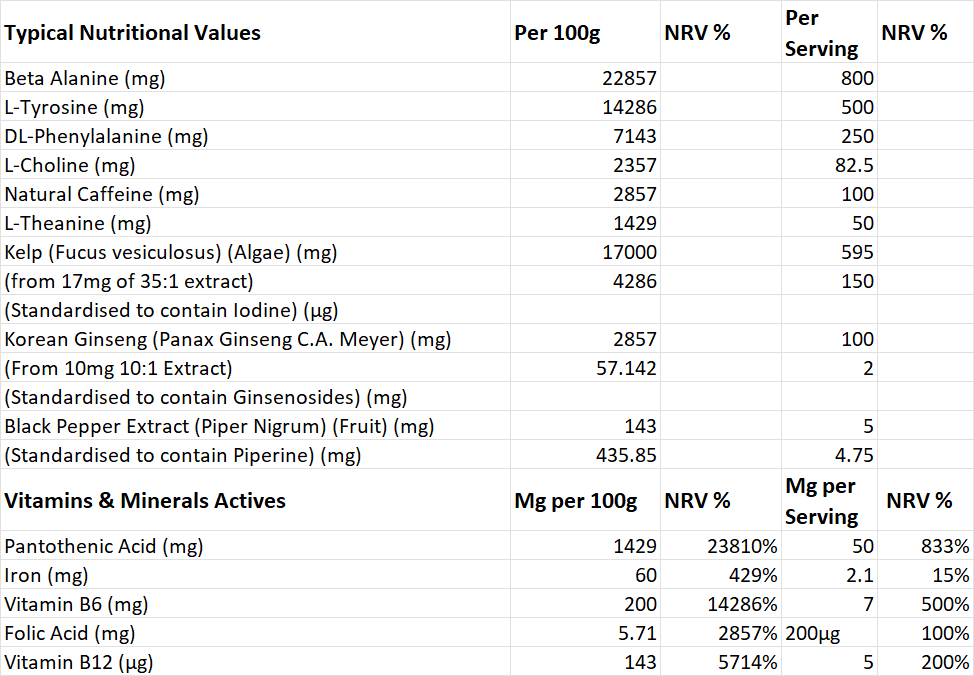 | Typical Nutritional Values | Per 100g | NRV % | Per Serving | NRV % |
|---|---|---|---|---|
| Beta Alanine (mg) | 22857 | | 800 | |
| L-Tyrosine (mg) | 14286 | | 500 | |
| DL-Phenylalanine (mg) | 7143 | | 250 | |
| L-Choline (mg) | 2357 | | 82.5 | |
| Natural Caffeine (mg) | 2857 | | 100 | |
| L-Theanine (mg) | 1429 | | 50 | |
| Kelp (Fucus vesiculosus) (Algae) (mg) | 17000 | | 595 | |
| (from 17mg of 35:1 extract) | 4286 | | 150 | |
| (Standardised to contain Iodine) (µg) | | | | |
| Korean Ginseng (Panax Ginseng C.A. Meyer) (mg) | 2857 | | 100 | |
| (From 10mg 10:1 Extract) | 57.142 | | 2 | |
| (Standardised to contain Ginsenosides) (mg) | | | | |
| Black Pepper Extract (Piper Nigrum) (Fruit) (mg) | 143 | | 5 | |
| (Standardised to contain Piperine) (mg) | 435.85 | | 4.75 | |
| Vitamins & Minerals Actives | Mg per 100g | NRV % | Mg per Serving | NRV % |
| Pantothenic Acid (mg) | 1429 | 23810% | 50 | 833% |
| Iron (mg) | 60 | 429% | 2.1 | 15% |
| Vitamin B6 (mg) | 200 | 14286% | 7 | 500% |
| Folic Acid (mg) | 5.71 | 2857% | 200µg | 100% |
| Vitamin B12 (µg) | 143 | 5714% | 5 | 200% |